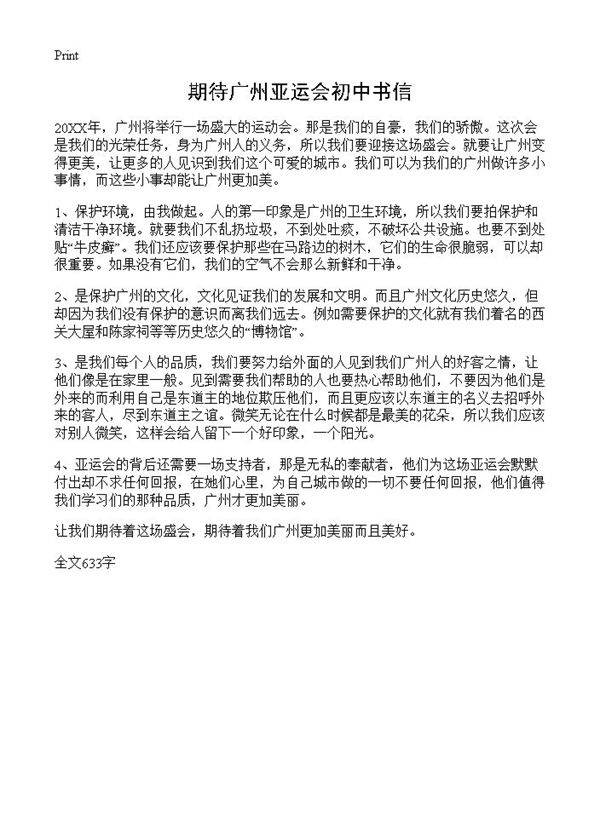 Print

期待广州亚运会初中书信

20XX年，广州将举行一场盛大的运动会。那是我们的自豪，我们的骄傲。这次会是我们的光荣任务，身为广州人的义务，所以我们要迎接这场盛会。就要让广州变得更美，让更多的人见识到我们这个可爱的城市。我们可以为我们的广州做许多小事情，而这些小事却能让广州更加美。

1、保护环境，由我做起。人的第一印象是广州的卫生环境，所以我们要拍保护和清洁干净环境。就要我们不乱扔垃圾，不到处吐痰，不破坏公共设施。也要不到处贴“牛皮癣”。我们还应该要保护那些在马路边的树木，它们的生命很脆弱，可以却很重要。如果没有它们，我们的空气不会那么新鲜和干净。

2、是保护广州的文化，文化见证我们的发展和文明。而且广州文化历史悠久，但却因为我们没有保护的意识而离我们远去。例如需要保护的文化就有我们着名的西关大屋和陈家祠等等历史悠久的“博物馆”。

3、是我们每个人的品质，我们要努力给外面的人见到我们广州人的好客之情，让他们像是在家里一般。见到需要我们帮助的人也要热心帮助他们，不要因为他们是外来的而利用自己是东道主的地位欺压他们，而且更应该以东道主的名义去招呼外来的客人，尽到东道主之谊。微笑无论在什么时候都是最美的花朵，所以我们应该对别人微笑，这样会给人留下一个好印象，一个阳光。

4、亚运会的背后还需要一场支持者，那是无私的奉献者，他们为这场亚运会默默付出却不求任何回报，在她们心里，为自己城市做的一切不要任何回报，他们值得我们学习们的那种品质，广州才更加美丽。

让我们期待着这场盛会，期待着我们广州更加美丽而且美好。

全文633字